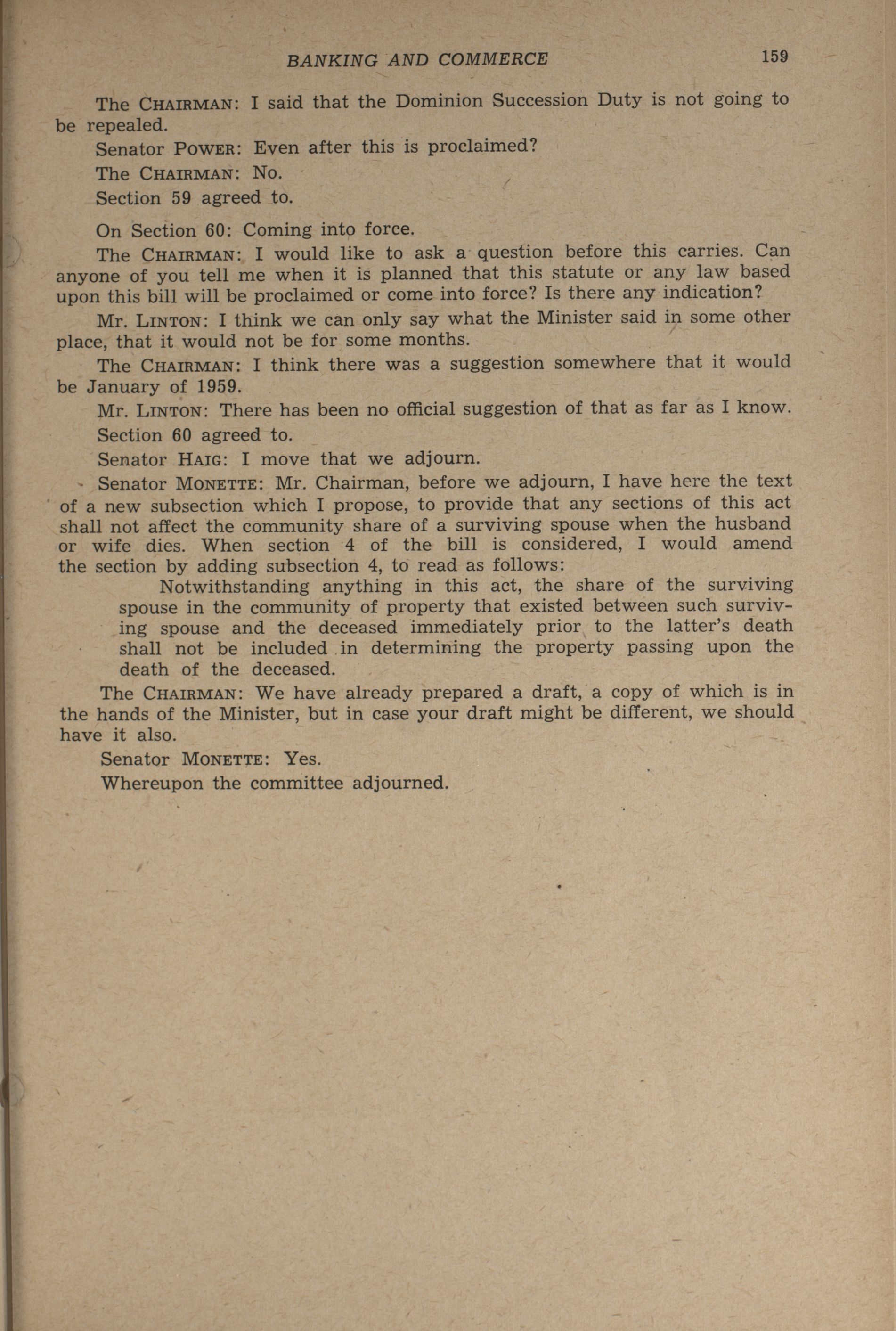 BANKING AND COMMERCE 159

The CHAIRMAN: I said that the Dominion Succession Duty is not going to be repealed.

Senator POWER: Even after this is proclaimed?

The CHAIRMAN: No.

Section 59 agreed to.

On Section 60: Coming into force.

The CHAIRMAN: I would like to ask a question before this carries. Can anyone of you tell me when it is planned that this statute or any law based upon this bill will be proclaimed or come into force? Is there any indication?

Mr. LINTON: I think we can only say what the Minister said in some other place, that it would not be for some months.

The CHAIRMAN: I think there was a suggestion somewhere that it would be January of 1959.

Mr. LINTON: There has been no official suggestion of that as far as I know.

Section 60 agreed to.

Senator HAIG: I move that we adjourn.

Senator MONETTE: Mr. Chairman, before we adjourn, I have here the text of a new subsection which I propose, to provide that any sections of this act shall not affect the community share of a surviving spouse when the husband or wife dies. When section 4 of the bill is considered, I would amend the section by adding subsection 4, to read as follows:

Notwithstanding anything in this act, the share of the surviving spouse in the community of property that existed between such surviving spouse and the deceased immediately prior to the latter's death shall not be included in determining the property passing upon the death of the deceased.

The CHAIRMAN: We have already prepared a draft, a copy of which is in the hands of the Minister, but in case your draft might be different, we should have it also.

Senator MONETTE: Yes.

Whereupon the committee adjourned.